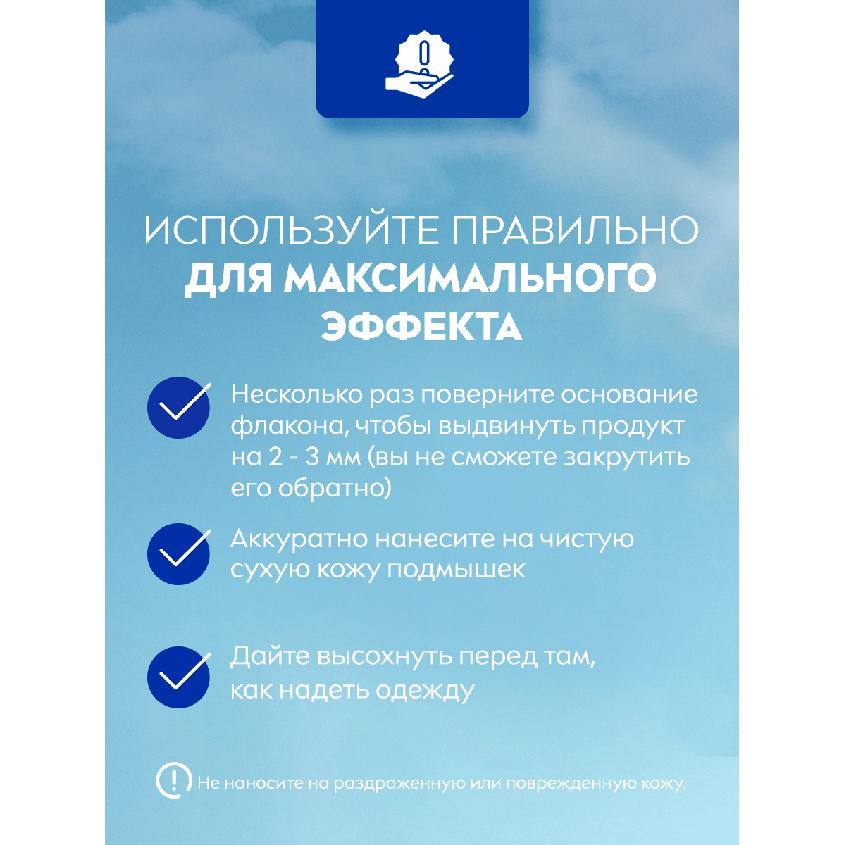 ИСПОЛЬЗУЙТЕ ПРАВИЛЬНО
ДЛЯ МАКСИМАЛЬНОГО ЭФФЕКТА

Несколько раз поверните основание флакона, чтобы выдвинуть продукт на 2 - 3 мм (вы не сможете закрутить его обратно)

Аккуратно нанесите на чистую сухую кожу подмышек

Дайте высохнуть перед там, как надеть одежду

Не наносите на раздраженную или поврежденную кожу.